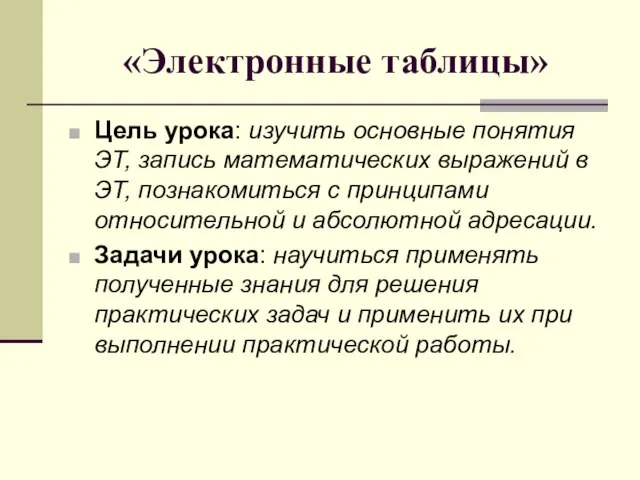 «Электронные таблицы»

Цель урока: изучить основные понятия ЭТ, запись математических выражений в ЭТ, познакомиться с принципами относительной и абсолютной адресации.

Задачи урока: научиться применять полученные знания для решения практических задач и применить их при выполнении практической работы.